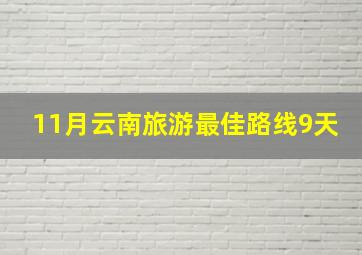 11月云南旅游最佳路线9天